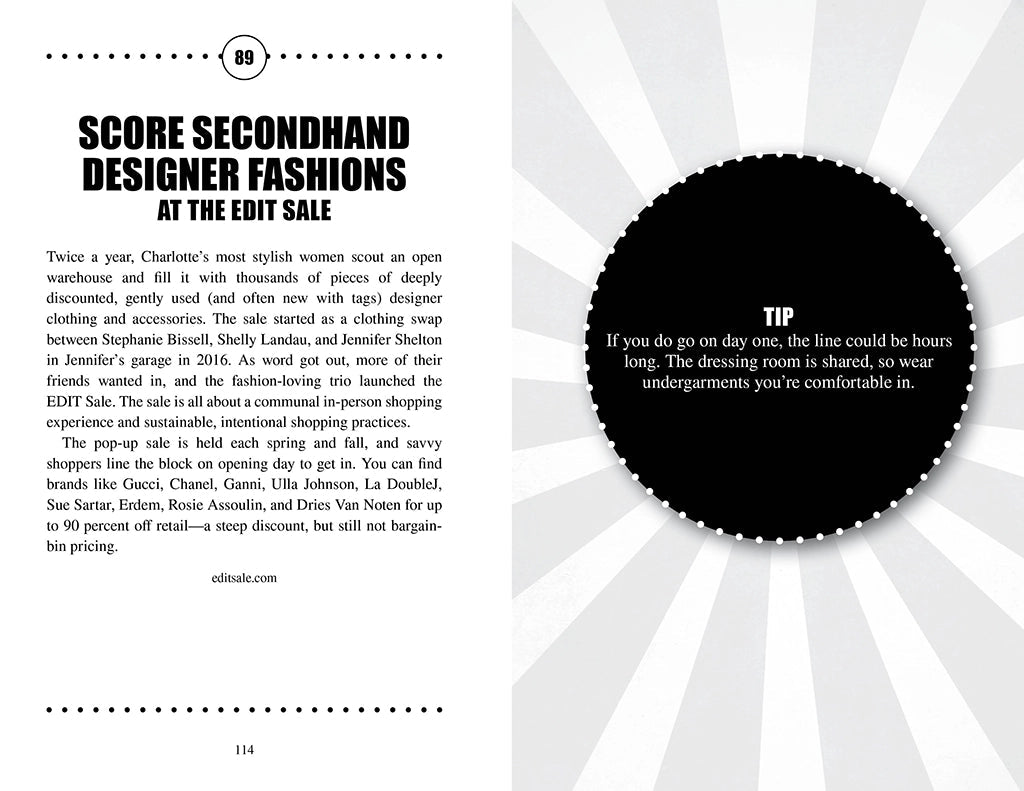 89

SCORE SECONDHAND DESIGNER FASHIONS
AT THE EDIT SALE

Twice a year, Charlotte's most stylish women scout an open warehouse and fill it with thousands of pieces of deeply discounted, gently used (and often new with tags) designer clothing and accessories. The sale started as a clothing swap between Stephanie Bissell, Shelly Landau, and Jennifer Shelton in Jennifer's garage in 2016. As word got out, more of their friends wanted in, and the fashion-loving trio launched the EDIT Sale. The sale is all about a communal in-person shopping experience and sustainable, intentional shopping practices.

The pop-up sale is held each spring and fall, and savvy shoppers line the block on opening day to get in. You can find brands like Gucci, Chanel, Ganni, Ulla Johnson, La DoubleJ, Sue Sartar, Erdem, Rosie Assoulin, and Dries Van Noten for up to 90 percent off retail—a steep discount, but still not bargain-bin pricing.

editsale.com

114

TIP
If you do go on day one, the line could be hours long. The dressing room is shared, so wear undergarments you're comfortable in.